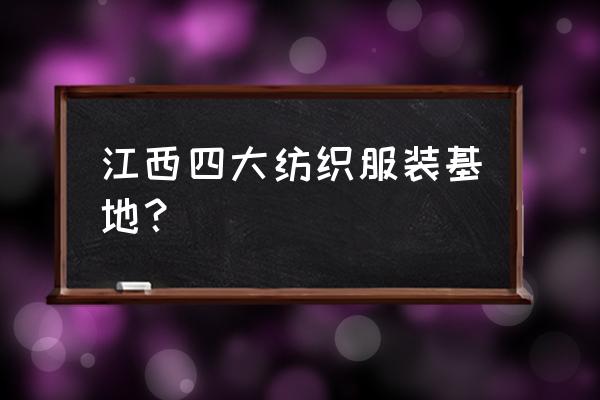 江西四大纺织服装基地？